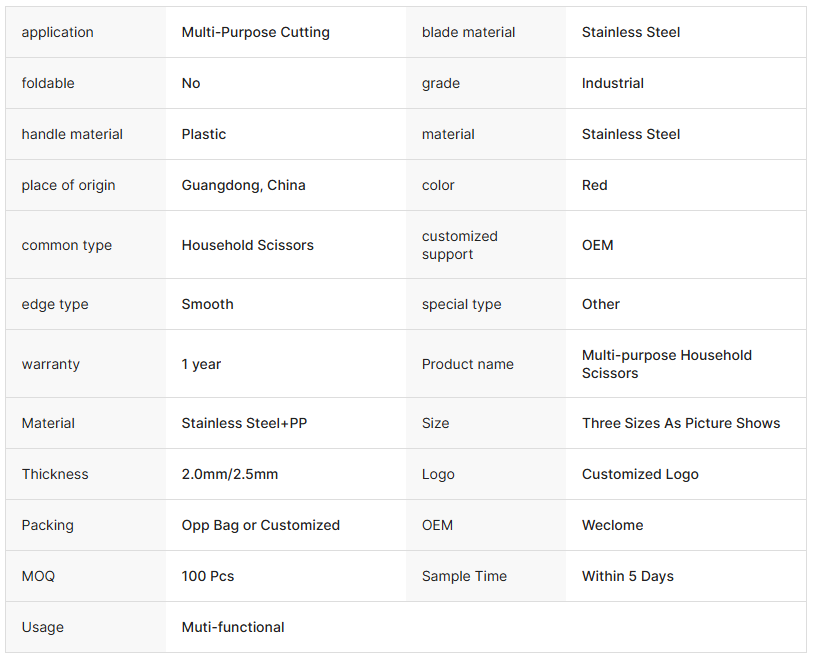 | application | Multi-Purpose Cutting | blade material | Stainless Steel |
|---|---|---|---|
| foldable | No | grade | Industrial |
| handle material | Plastic | material | Stainless Steel |
| place of origin | Guangdong, China | color | Red |
| common type | Household Scissors | customized support | OEM |
| edge type | Smooth | special type | Other |
| warranty | 1 year | Product name | Multi-purpose Household Scissors |
| Material | Stainless Steel+PP | Size | Three Sizes As Picture Shows |
| Thickness | 2.0mm/2.5mm | Logo | Customized Logo |
| Packing | Opp Bag or Customized | OEM | Weclome |
| MOQ | 100 Pcs | Sample Time | Within 5 Days |
| Usage | Muti-functional | | |